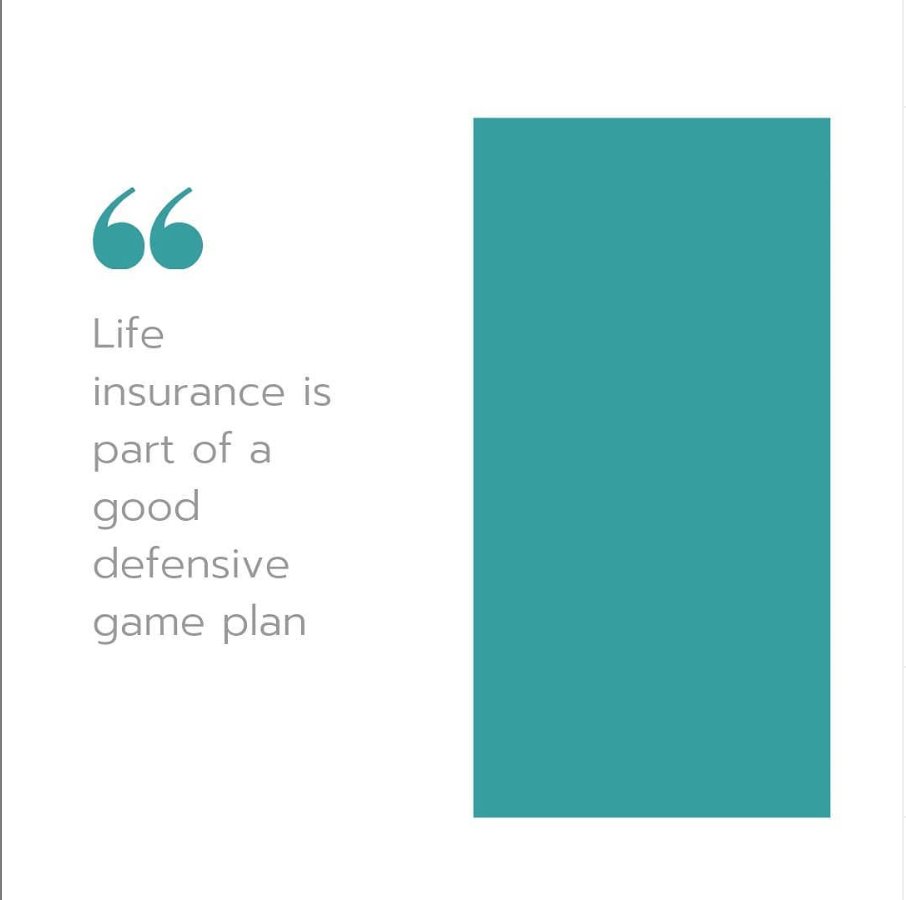 “

Life insurance is part of a good defensive game plan